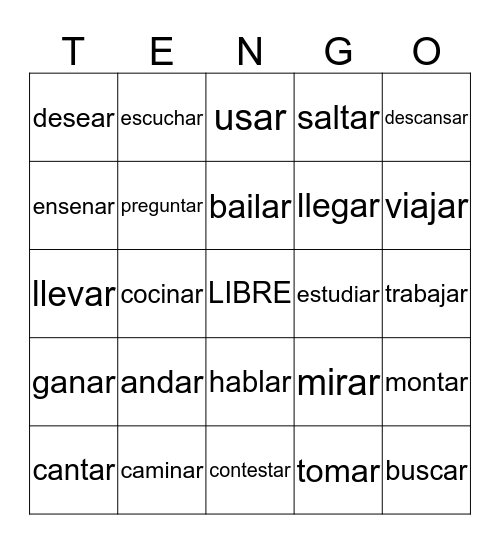 | T | E | N | G | O |
|---|---|---|---|---|
| desear | escuchar | usar | saltar | descansar |
| ensenar | preguntar | bailar | llegar | viajar |
| llevar | cocinar | LIBRE | estudiar | trabajar |
| ganar | andar | hablar | mirar | montar |
| cantar | caminar | contestar | tomar | buscar |